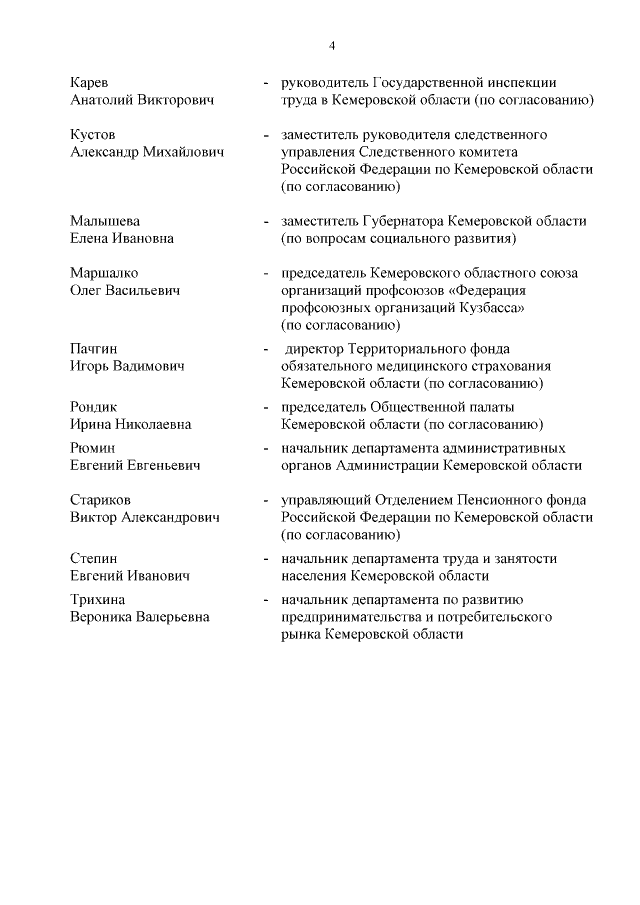 4

Карев Анатолий Викторович - руководитель Государственной инспекции труда в Кемеровской области (по согласованию)

Кустов Александр Михайлович - заместитель руководителя следственного управления Следственного комитета Российской Федерации по Кемеровской области (по согласованию)

Малышева Елена Ивановна - заместитель Губернатора Кемеровской области (по вопросам социального развития)

Маршалко Олег Васильевич - председатель Кемеровского областного союза организаций профсоюзов «Федерация профсоюзных организаций Кузбасса» (по согласованию)

Пачгин Игорь Вадимович - директор Территориального фонда обязательного медицинского страхования Кемеровской области (по согласованию)

Рондик Ирина Николаевна - председатель Общественной палаты Кемеровской области (по согласованию)

Рюмин Евгений Евгеньевич - начальник департамента административных органов Администрации Кемеровской области

Стариков Виктор Александрович - управляющий Отделением Пенсионного фонда Российской Федерации по Кемеровской области (по согласованию)

Степин Евгений Иванович - начальник департамента труда и занятости населения Кемеровской области

Трихина Вероника Валерьевна - начальник департамента по развитию предпринимательства и потребительского рынка Кемеровской области